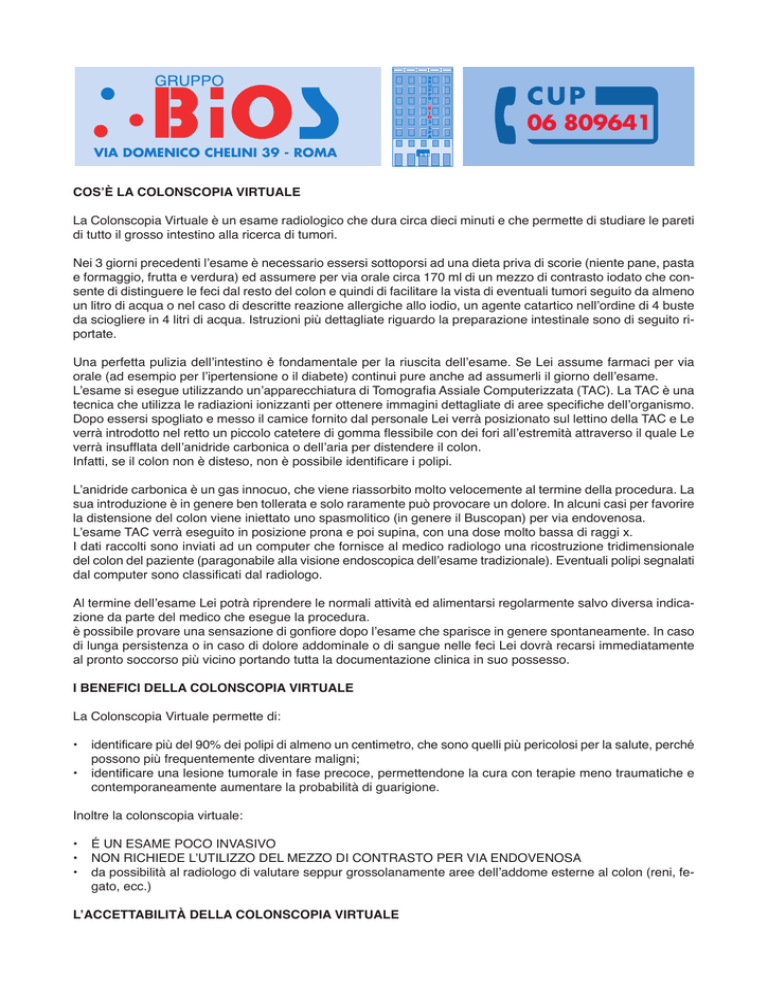 GRUPPO
BIOS
VIA DOMENICO CHELINI 39 - ROMA

CUP
06 809641

COS'È LA COLONSCOPIA VIRTUALE

La Colonscopia Virtuale è un esame radiologico che dura circa dieci minuti e che permette di studiare le pareti di tutto il grosso intestino alla ricerca di tumori.

Nei 3 giorni precedenti l'esame è necessario essersi sottoporsi ad una dieta priva di scorie (niente pane, pasta e formaggio, frutta e verdura) ed assumere per via orale circa 170 ml di un mezzo di contrasto iodato che consente di distinguere le feci dal resto del colon e quindi di facilitare la vista di eventuali tumori seguito da almeno un litro di acqua o nel caso di descritte reazione allergiche allo iodio, un agente catartico nell'ordine di 4 buste da sciogliere in 4 litri di acqua. Istruzioni più dettagliate riguardo la preparazione intestinale sono di seguito riportate.

Una perfetta pulizia dell'intestino è fondamentale per la riuscita dell'esame. Se Lei assume farmaci per via orale (ad esempio per l'ipertensione o il diabete) continui pure anche ad assumerli il giorno dell'esame.
L'esame si esegue utilizzando un'apparecchiatura di Tomografia Assiale Computerizzata (TAC). La TAC è una tecnica che utilizza le radiazioni ionizzanti per ottenere immagini dettagliate di aree specifiche dell'organismo. Dopo essersi spogliato e messo il camice fornito dal personale Lei verrà posizionato sul lettino della TAC e Le verrà introdotto nel retto un piccolo catetere di gomma flessibile con dei fori all'estremità attraverso il quale Le verrà insufflata dell'anidride carbonica o dell'aria per distendere il colon.
Infatti, se il colon non è disteso, non è possibile identificare i polipi.

L'anidride carbonica è un gas innocuo, che viene riassorbito molto velocemente al termine della procedura. La sua introduzione è in genere ben tollerata e solo raramente può provocare un dolore. In alcuni casi per favorire la distensione del colon viene iniettato uno spasmolitico (in genere il Buscopan) per via endovenosa.
L'esame TAC verrà eseguito in posizione prona e poi supina, con una dose molto bassa di raggi x.
I dati raccolti sono inviati ad un computer che fornisce al medico radiologo una ricostruzione tridimensionale del colon del paziente (paragonabile alla visione endoscopica dell'esame tradizionale). Eventuali polipi segnalati dal computer sono classificati dal radiologo.

Al termine dell'esame Lei potrà riprendere le normali attività ed alimentarsi regolarmente salvo diversa indicazione da parte del medico che esegue la procedura.
è possibile provare una sensazione di gonfiore dopo l'esame che sparisce in genere spontaneamente. In caso di lunga persistenza o in caso di dolore addominale o di sangue nelle feci Lei dovrà recarsi immediatamente al pronto soccorso più vicino portando tutta la documentazione clinica in suo possesso.

I BENEFICI DELLA COLONSCOPIA VIRTUALE

La Colonscopia Virtuale permette di:

• identificare più del 90% dei polipi di almeno un centimetro, che sono quelli più pericolosi per la salute, perché possono più frequentemente diventare maligni;
• identificare una lesione tumorale in fase precoce, permettendone la cura con terapie meno traumatiche e contemporaneamente aumentare la probabilità di guarigione.

Inoltre la colonscopia virtuale:

• É UN ESAME POCO INVASIVO
• NON RICHIEDE L'UTILIZZO DEL MEZZO DI CONTRASTO PER VIA ENDOVENOSA
• da possibilità al radiologo di valutare seppur grossolanamente aree dell'addome esterne al colon (reni, fegato, ecc.)

L'ACCETTABILITÀ DELLA COLONSCOPIA VIRTUALE